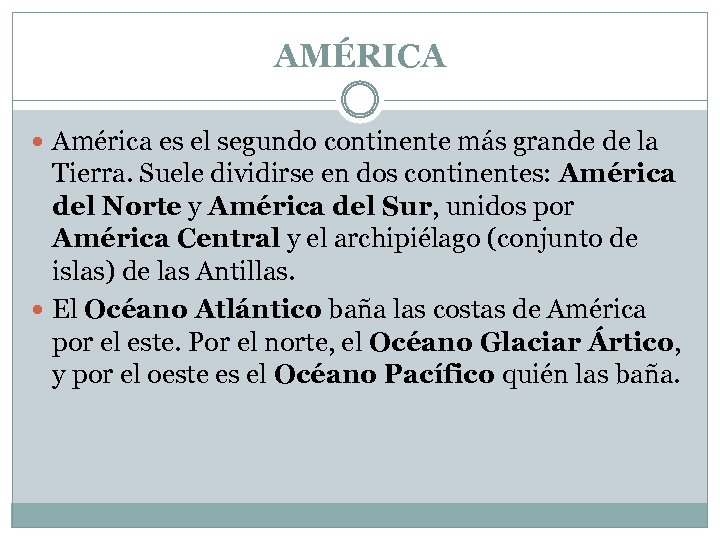 AMÉRICA

América es el segundo continente más grande de la Tierra. Suele dividirse en dos continentes: América del Norte y América del Sur, unidos por América Central y el archipiélago (conjunto de islas) de las Antillas.

El Océano Atlántico baña las costas de América por el este. Por el norte, el Océano Glaciar Ártico, y por el oeste es el Océano Pacífico quién las baña.